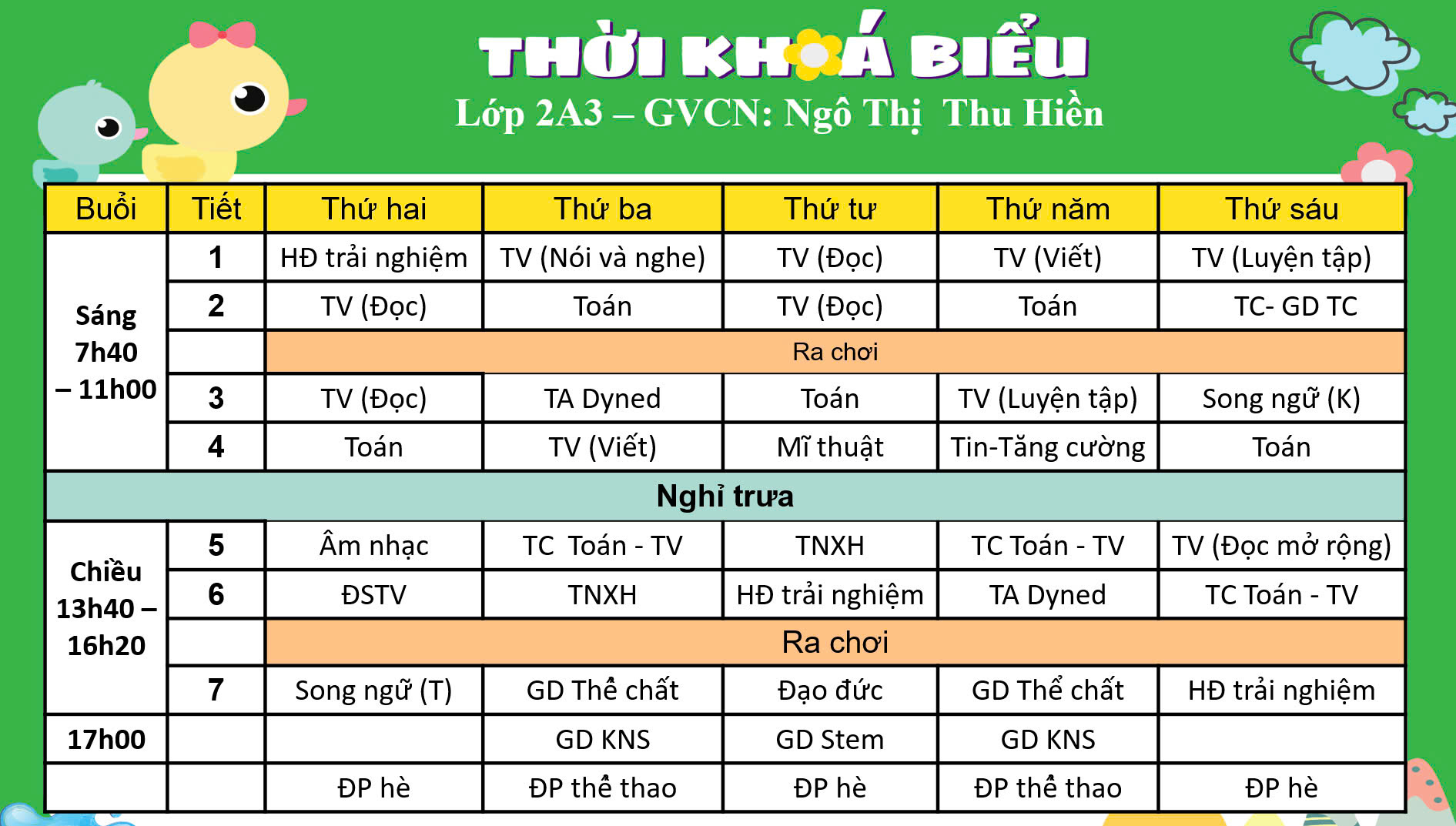 THỜI KHOÁ BIỂU
Lớp 2A3 – GVCN: Ngô Thị Thu Hiền

| Buổi | Tiết | Thứ hai | Thứ ba | Thứ tư | Thứ năm | Thứ sáu |
|---|---|---|---|---|---|---|
| Sáng 7h40 – 11h00 | 1 | HĐ trải nghiệm | TV (Nói và nghe) | TV (Đọc) | TV (Viết) | TV (Luyện tập) |
| | 2 | TV (Đọc) | Toán | TV (Đọc) | Toán | TC- GD TC |
| | | Ra chơi | | | | |
| | 3 | TV (Đọc) | TA Dyned | Toán | TV (Luyện tập) | Song ngữ (K) |
| | 4 | Toán | TV (Viết) | Mĩ thuật | Tin-Tăng cường | Toán |
| Nghỉ trưa | | | | | | |
| Chiều 13h40 – 16h20 | 5 | Âm nhạc | TC Toán - TV | TNXH | TC Toán - TV | TV (Đọc mở rộng) |
| | 6 | ĐSTV | TNXH | HĐ trải nghiệm | TA Dyned | TC Toán - TV |
| | | Ra chơi | | | | |
| | 7 | Song ngữ (T) | GD Thể chất | Đạo đức | GD Thể chất | HĐ trải nghiệm |
| 17h00 | | | GD KNS | GD Stem | GD KNS | |
| | | ĐP hè | ĐP thể thao | ĐP hè | ĐP thể thao | ĐP hè |